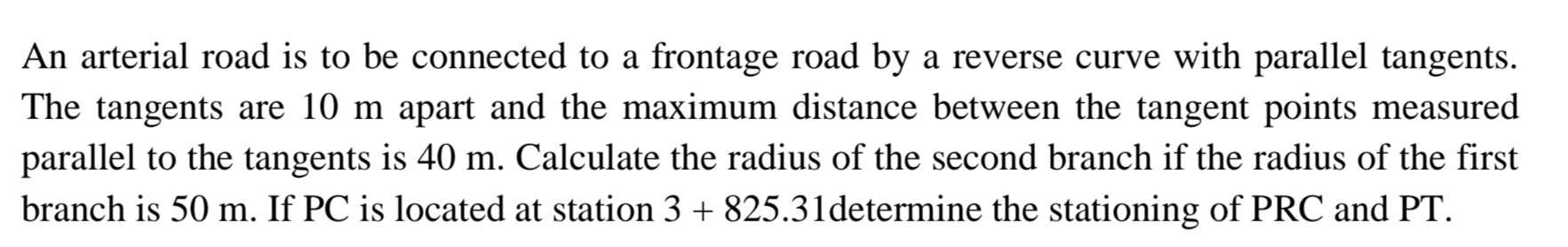 An arterial road is to be connected to a frontage road by a reverse curve with parallel tangents. The tangents are 10 m apart and the maximum distance between the tangent points measured parallel to the tangents is 40 m. Calculate the radius of the second branch if the radius of the first branch is 50 m. If PC is located at station 3 + 825.31determine the stationing of PRC and PT.